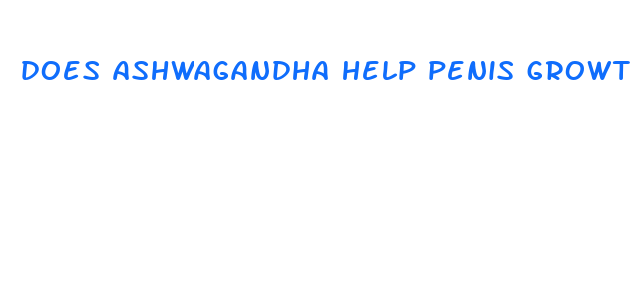 DOES ASHWAGANDHA HELP PENIS GROWT